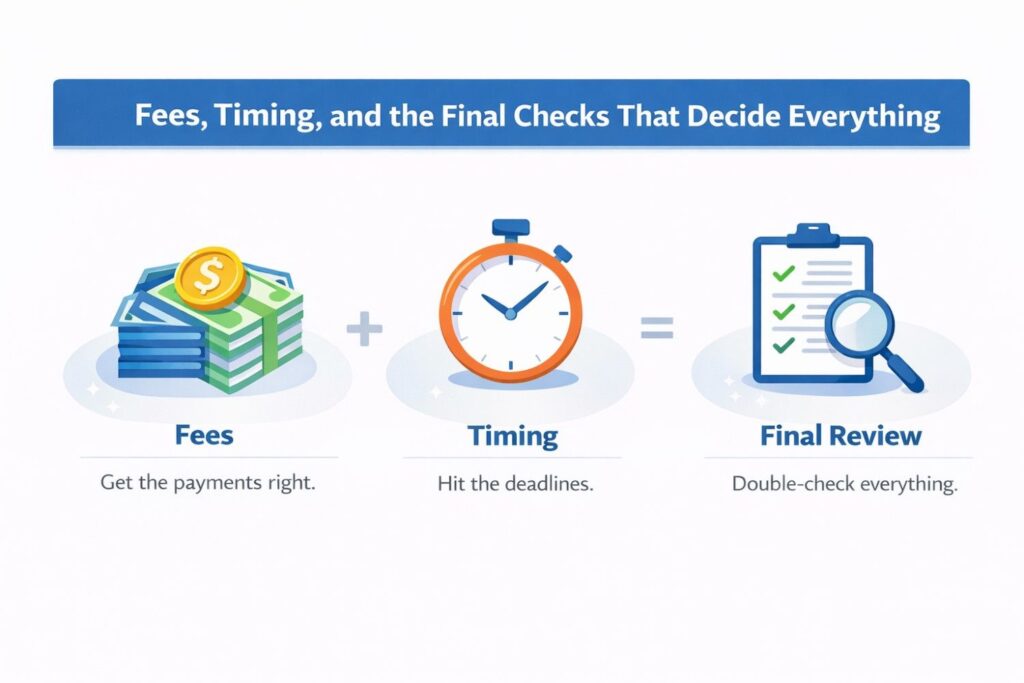 Fees, Timing, and the Final Checks That Decide Everything

$

+

=

Fees

Get the payments right.

Timing

Hit the deadlines.

Final Review

Double-check everything.